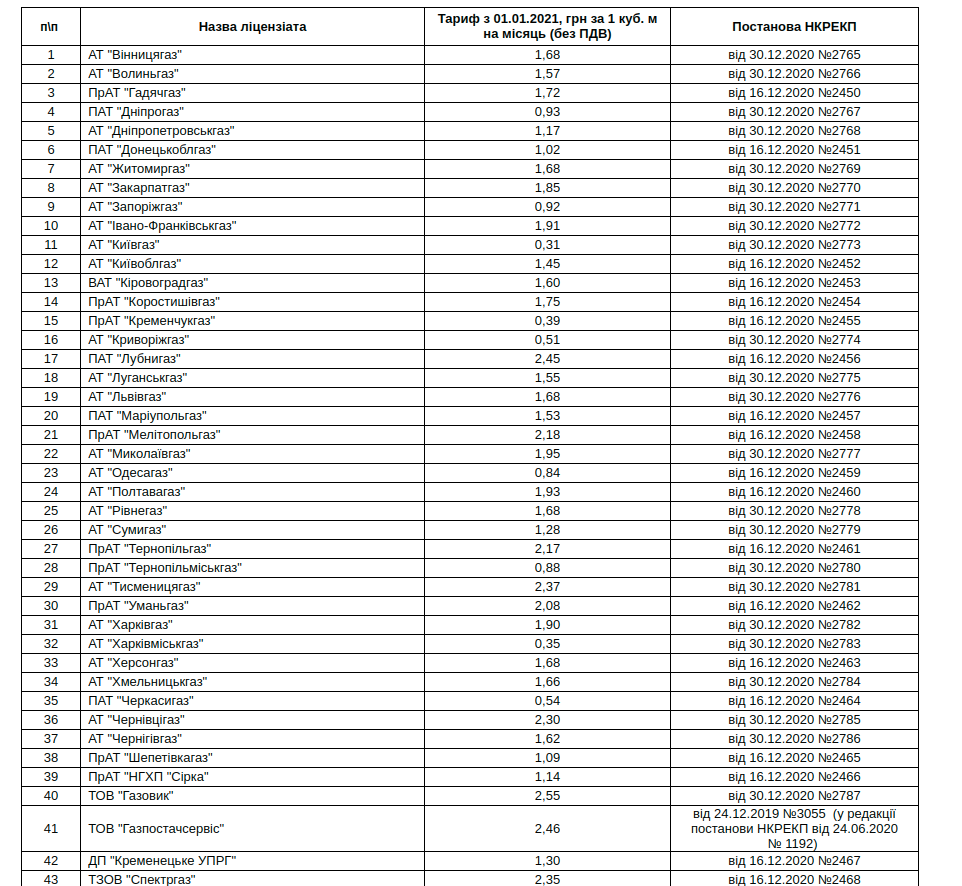 | п\п | Назва ліцензіата | Тариф з 01.01.2021, грн за 1 куб. м на місяць (без ПДВ) | Постанова НКРЕКП |
|---|---|---|---|
| 1 | АТ "Вінницягаз" | 1,68 | від 30.12.2020 №2765 |
| 2 | АТ "Волиньгаз" | 1,57 | від 30.12.2020 №2766 |
| 3 | ПрАТ "Гадячгаз" | 1,72 | від 16.12.2020 №2450 |
| 4 | ПАТ "Дніпрогаз" | 0,93 | від 30.12.2020 №2767 |
| 5 | АТ "Дніпропетровськгаз" | 1,17 | від 30.12.2020 №2768 |
| 6 | ПАТ "Донецькоблгаз" | 1,02 | від 16.12.2020 №2451 |
| 7 | АТ "Житомиргаз" | 1,68 | від 30.12.2020 №2769 |
| 8 | АТ "Закарпатгаз" | 1,85 | від 30.12.2020 №2770 |
| 9 | АТ "Запоріжгаз" | 0,92 | від 30.12.2020 №2771 |
| 10 | АТ "Івано-Франківськгаз" | 1,91 | від 30.12.2020 №2772 |
| 11 | АТ "Київгаз" | 0,31 | від 30.12.2020 №2773 |
| 12 | АТ "Київоблгаз" | 1,45 | від 16.12.2020 №2452 |
| 13 | ВАТ "Кіровоградгаз" | 1,60 | від 16.12.2020 №2453 |
| 14 | ПрАТ "Коростишівгаз" | 1,75 | від 16.12.2020 №2454 |
| 15 | ПрАТ "Кременчукгаз" | 0,39 | від 16.12.2020 №2455 |
| 16 | АТ "Криворіжгаз" | 0,51 | від 30.12.2020 №2774 |
| 17 | ПАТ "Лубнигаз" | 2,45 | від 16.12.2020 №2456 |
| 18 | АТ "Луганськгаз" | 1,55 | від 30.12.2020 №2775 |
| 19 | АТ "Львівгаз" | 1,68 | від 30.12.2020 №2776 |
| 20 | ПАТ "Маріупольгаз" | 1,53 | від 16.12.2020 №2457 |
| 21 | ПрАТ "Мелітопольгаз" | 2,18 | від 16.12.2020 №2458 |
| 22 | АТ "Миколаївгаз" | 1,95 | від 30.12.2020 №2777 |
| 23 | АТ "Одесагаз" | 0,84 | від 16.12.2020 №2459 |
| 24 | АТ "Полтавагаз" | 1,93 | від 16.12.2020 №2460 |
| 25 | АТ "Рівнегаз" | 1,68 | від 30.12.2020 №2778 |
| 26 | АТ "Сумигаз" | 1,28 | від 30.12.2020 №2779 |
| 27 | ПрАТ "Тернопільгаз" | 2,17 | від 16.12.2020 №2461 |
| 28 | ПрАТ "Тернопільміськгаз" | 0,88 | від 30.12.2020 №2780 |
| 29 | АТ "Тисменицягаз" | 2,37 | від 30.12.2020 №2781 |
| 30 | ПрАТ "Уманьгаз" | 2,08 | від 16.12.2020 №2462 |
| 31 | АТ "Харківгаз" | 1,90 | від 30.12.2020 №2782 |
| 32 | АТ "Харківміськгаз" | 0,35 | від 30.12.2020 №2783 |
| 33 | АТ "Херсонгаз" | 1,68 | від 16.12.2020 №2463 |
| 34 | АТ "Хмельницькгаз" | 1,66 | від 30.12.2020 №2784 |
| 35 | ПАТ "Черкасигаз" | 0,54 | від 16.12.2020 №2464 |
| 36 | АТ "Чернівцігаз" | 2,30 | від 30.12.2020 №2785 |
| 37 | АТ "Чернігівгаз" | 1,62 | від 30.12.2020 №2786 |
| 38 | ПрАТ "Шепетівкагаз" | 1,09 | від 16.12.2020 №2465 |
| 39 | ПрАТ "НГХП "Сірка" | 1,14 | від 16.12.2020 №2466 |
| 40 | ТОВ "Газовик" | 2,55 | від 30.12.2020 №2787 |
| 41 | ТОВ "Газпостачсервіс" | 2,46 | від 24.12.2019 №3055 (у редакції постанови НКРЕКП від 24.06.2020 № 1192) |
| 42 | ДП "Кременецьке УПРГ" | 1,30 | від 16.12.2020 №2467 |
| 43 | ТЗОВ "Спектргаз" | 2,35 | від 16.12.2020 №2468 |